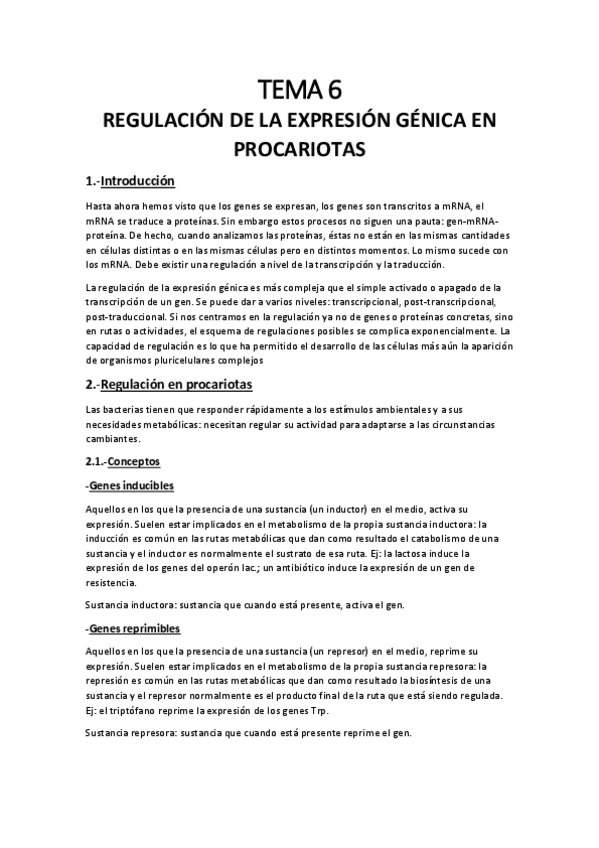 TEMA 6

REGULACIÓN DE LA EXPRESIÓN GÉNICA EN PROCARIOTAS

1.-Introducción

Hasta ahora hemos visto que los genes se expresan, los genes son transcritos a mRNA, el mRNA se traduce a proteínas. Sin embargo estos procesos no siguen una pauta: gen-mRNA-proteína. De hecho, cuando analizamos las proteínas, éstas no están en las mismas cantidades en células distintas o en las mismas células pero en distintos momentos. Lo mismo sucede con los mRNA. Debe existir una regulación a nivel de la transcripción y la traducción.

La regulación de la expresión génica es más compleja que el simple activado o apagado de la transcripción de un gen. Se puede dar a varios niveles: transcripcional, post-transcripcional, post-traduccional. Si nos centramos en la regulación ya no de genes o proteínas concretas, sino en rutas o actividades, el esquema de regulaciones posibles se complica exponencialmente. La capacidad de regulación es lo que ha permitido el desarrollo de las células más aún la aparición de organismos pluricelulares complejos

2.-Regulación en procariotas

Las bacterias tienen que responder rápidamente a los estímulos ambientales y a sus necesidades metabólicas: necesitan regular su actividad para adaptarse a las circunstancias cambiantes.

2.1.-Conceptos

-Genes inducibles

Aquellos en los que la presencia de una sustancia (un inductor) en el medio, activa su expresión. Suelen estar implicados en el metabolismo de la propia sustancia inductora: la inducción es común en las rutas metabólicas que dan como resultado el catabolismo de una sustancia y el inductor es normalmente el sustrato de esa ruta. Ej: la lactosa induce la expresión de los genes del operón lac.; un antibiótico induce la expresión de un gen de resistencia.

Sustancia inductora: sustancia que cuando está presente, activa el gen.

-Genes reprimibles

Aquellos en los que la presencia de una sustancia (un represor) en el medio, reprime su expresión. Suelen estar implicados en el metabolismo de la propia sustancia represora: la represión es común en las rutas metabólicas que dan como resultado la biosíntesis de una sustancia y el represor normalmente es el producto final de la ruta que está siendo regulada. Ej: el triptófano reprime la expresión de los genes Trp.

Sustancia represora: sustancia que cuando está presente reprime el gen.